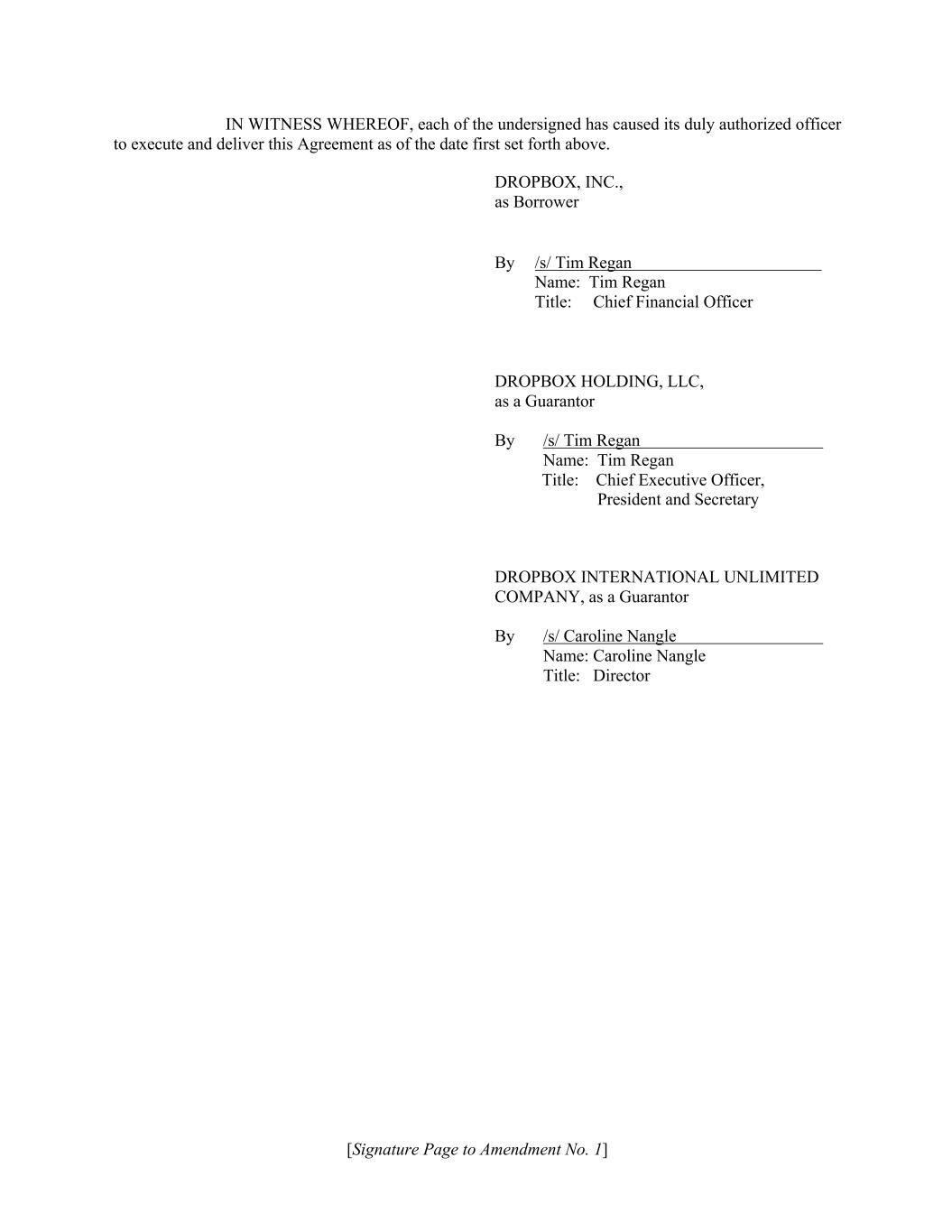 IN WITNESS WHEREOF, each of the undersigned has caused its duly authorized officer to execute and deliver this Agreement as of the date first set forth above.

DROPBOX, INC.,
as Borrower

By /s/ Tim Regan
Name: Tim Regan
Title: Chief Financial Officer

DROPBOX HOLDING, LLC,
as a Guarantor

By /s/ Tim Regan
Name: Tim Regan
Title: Chief Executive Officer,
President and Secretary

DROPBOX INTERNATIONAL UNLIMITED COMPANY, as a Guarantor

By /s/ Caroline Nangle
Name: Caroline Nangle
Title: Director

[Signature Page to Amendment No. 1]